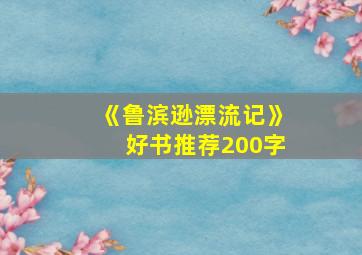 《鲁滨逊漂流记》
好书推荐200字